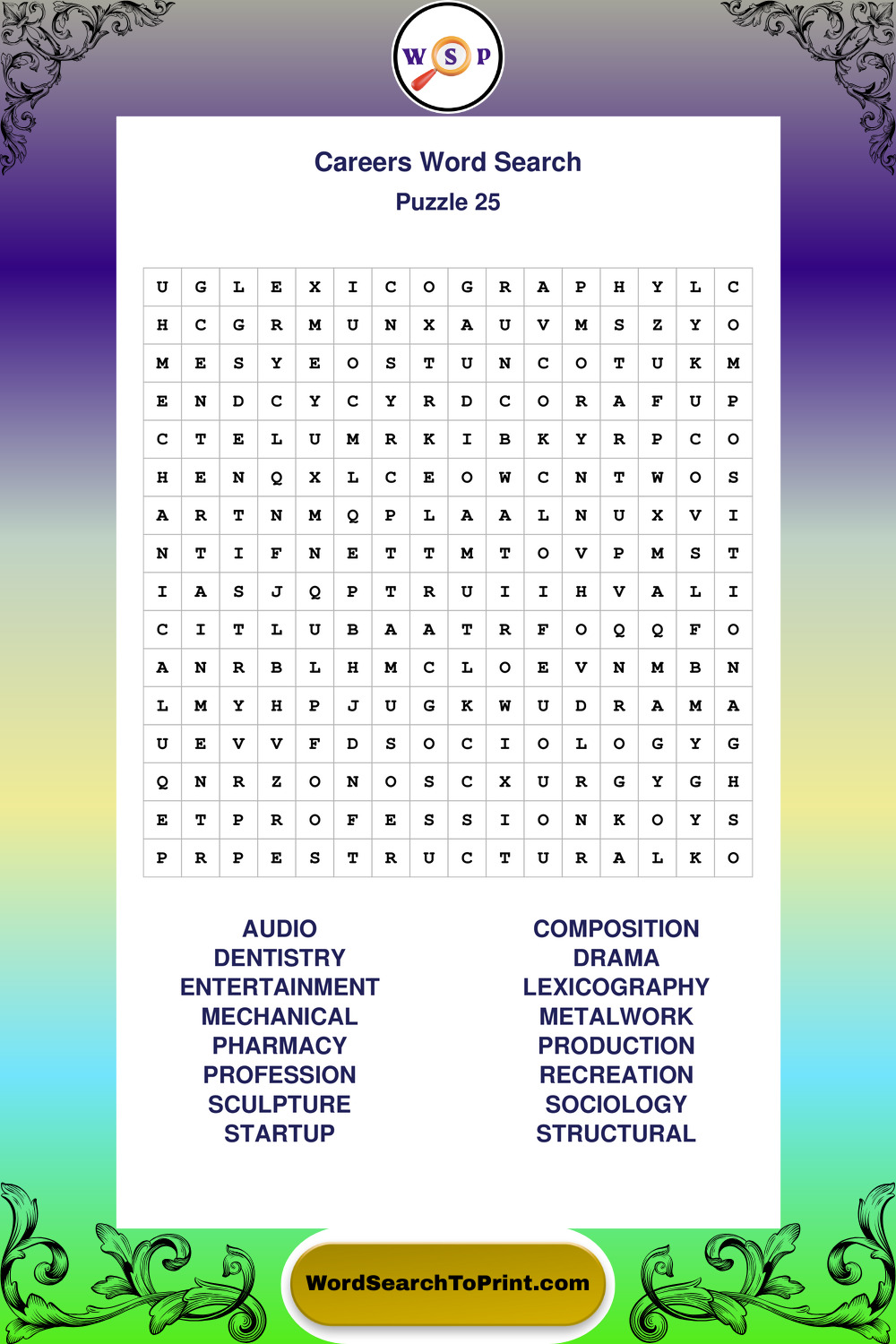 W S P

Careers Word Search
Puzzle 25

| U | G | L | E | X | I | C | O | G | R | A | P | H | Y | L | C |
|---|---|---|---|---|---|---|---|---|---|---|---|---|---|---|---|
| H | C | G | R | M | U | N | X | A | U | V | M | S | Z | Y | O |
| M | E | S | Y | E | O | S | T | U | N | C | O | T | U | K | M |
| E | N | D | C | Y | C | Y | R | D | C | O | R | A | F | U | P |
| C | T | E | L | U | M | R | K | I | B | K | Y | R | P | C | O |
| H | E | N | Q | X | L | C | E | O | W | C | N | T | W | O | S |
| A | R | T | N | M | Q | P | L | A | A | L | N | U | X | V | I |
| N | T | I | F | N | E | T | T | M | T | O | V | P | M | S | T |
| I | A | S | J | Q | P | T | R | U | I | I | H | V | A | L | I |
| C | I | T | L | U | B | A | A | T | R | F | O | Q | Q | F | O |
| A | N | R | B | L | H | M | C | L | O | E | V | N | M | B | N |
| L | M | Y | H | P | J | U | G | K | W | U | D | R | A | M | A |
| U | E | V | V | F | D | S | O | C | I | O | L | O | G | Y | G |
| Q | N | R | Z | O | N | O | S | C | X | U | R | G | Y | G | H |
| E | T | P | R | O | F | E | S | S | I | O | N | K | O | Y | S |
| P | R | P | E | S | T | R | U | C | T | U | R | A | L | K | O |

AUDIO
DENTISTRY
ENTERTAINMENT
MECHANICAL
PHARMACY
PROFESSION
SCULPTURE
STARTUP

COMPOSITION
DRAMA
LEXICOGRAPHY
METALWORK
PRODUCTION
RECREATION
SOCIOLOGY
STRUCTURAL

WordSearchToPrint.com